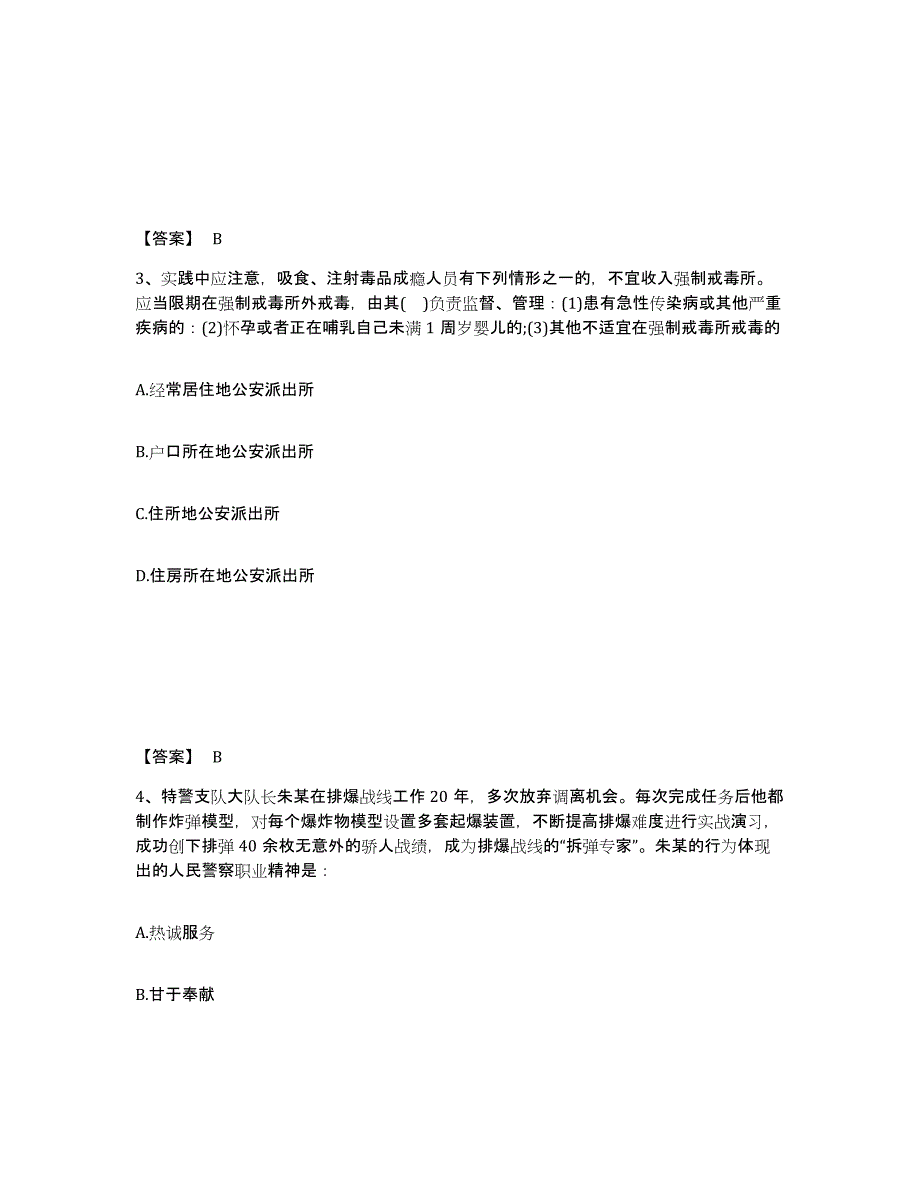 【答案】 B

3、实践中应注意，吸食、注射毒品成瘾人员有下列情形之一的，不宜收入强制戒毒所。应当限期在强制戒毒所外戒毒，由其(　)负责监督、管理：(1)患有急性传染病或其他严重疾病的：(2)怀孕或者正在哺乳自己未满 1 周岁婴儿的;(3)其他不适宜在强制戒毒所戒毒的

A.经常居住地公安派出所

B.户口所在地公安派出所

C.住所地公安派出所

D.住房所在地公安派出所

【答案】 B

4、特警支队大队长朱某在排爆战线工作 20 年，多次放弃调离机会。每次完成任务后他都制作炸弹模型，对每个爆炸物模型设置多套起爆装置，不断提高排爆难度进行实战演习，成功创下排弹 40 余枚无意外的骄人战绩，成为排爆战线的“拆弹专家”。朱某的行为体现出的人民警察职业精神是：

A.热诚服务

B.甘于奉献